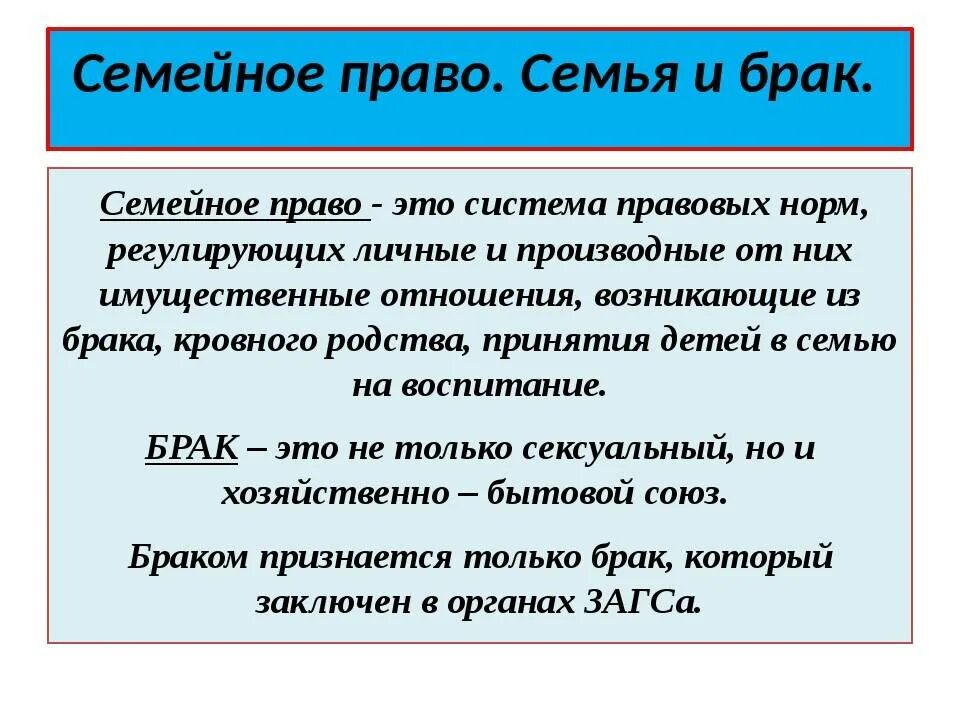 Семейное право. Семья и брак.

Семейное право - это система правовых норм, регулирующих личные и производные от них имущественные отношения, возникающие из брака, кровного родства, принятия детей в семью на воспитание.

БРАК – это не только сексуальный, но и хозяйственно – бытовой союз.

Браком признается только брак, который заключен в органах ЗАГСа.